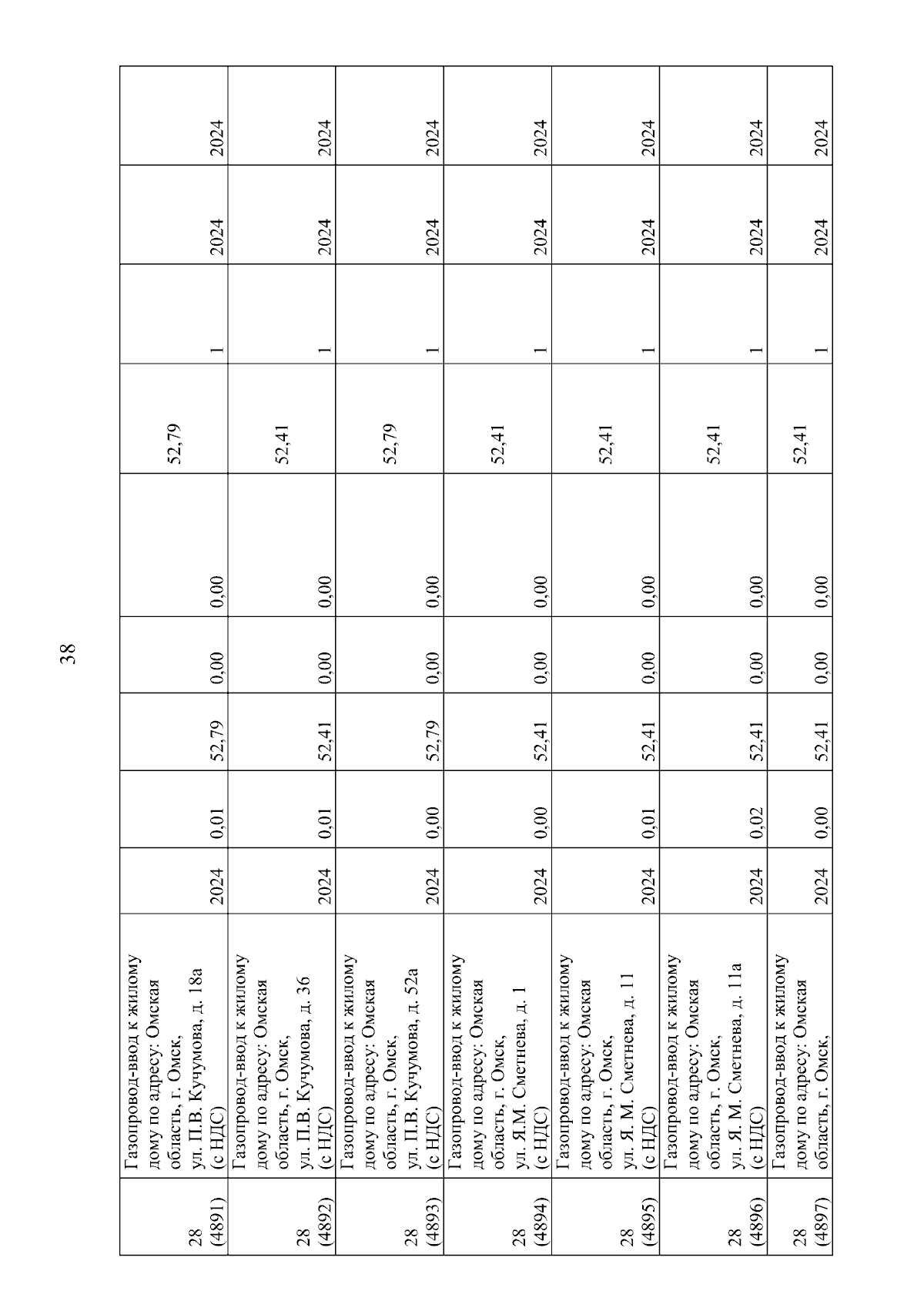 38

| | | | | | | | | | | |
|---|---|---|---|---|---|---|---|---|---|---|
| 28 (4891) | Газопровод-ввод к жилому дому по адресу: Омская область, г. Омск, ул. П.В. Кучумова, д. 18а (с НДС) | 2024 | 0,01 | 52,79 | 0,00 | 0,00 | 52,79 | 1 | 2024 | 2024 |
| 28 (4892) | Газопровод-ввод к жилому дому по адресу: Омская область, г. Омск, ул. П.В. Кучумова, д. 36 (с НДС) | 2024 | 0,01 | 52,41 | 0,00 | 0,00 | 52,41 | 1 | 2024 | 2024 |
| 28 (4893) | Газопровод-ввод к жилому дому по адресу: Омская область, г. Омск, ул. П.В. Кучумова, д. 52а (с НДС) | 2024 | 0,00 | 52,79 | 0,00 | 0,00 | 52,79 | 1 | 2024 | 2024 |
| 28 (4894) | Газопровод-ввод к жилому дому по адресу: Омская область, г. Омск, ул. Я.М. Сметнева, д. 1 (с НДС) | 2024 | 0,00 | 52,41 | 0,00 | 0,00 | 52,41 | 1 | 2024 | 2024 |
| 28 (4895) | Газопровод-ввод к жилому дому по адресу: Омская область, г. Омск, ул. Я. М. Сметнева, д. 11 (с НДС) | 2024 | 0,01 | 52,41 | 0,00 | 0,00 | 52,41 | 1 | 2024 | 2024 |
| 28 (4896) | Газопровод-ввод к жилому дому по адресу: Омская область, г. Омск, ул. Я. М. Сметнева, д. 11а (с НДС) | 2024 | 0,02 | 52,41 | 0,00 | 0,00 | 52,41 | 1 | 2024 | 2024 |
| 28 (4897) | Газопровод-ввод к жилому дому по адресу: Омская область, г. Омск, | 2024 | 0,00 | 52,41 | 0,00 | 0,00 | 52,41 | 1 | 2024 | 2024 |